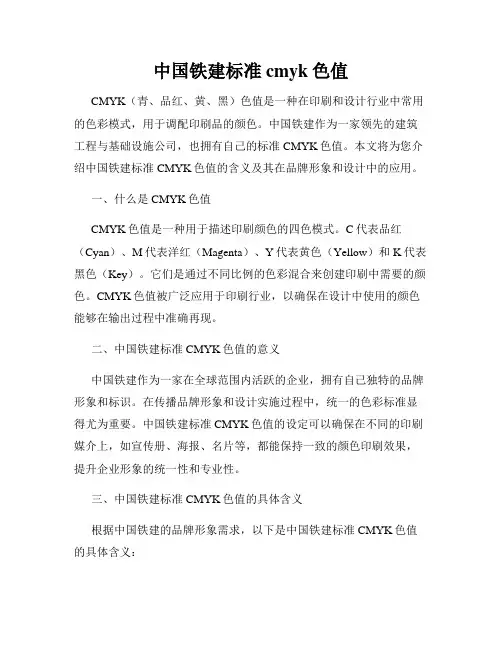 中国铁建标准 cmyk 色值

CMYK（青、品红、黄、黑）色值是一种在印刷和设计行业中常用的色彩模式，用于调配印刷品的颜色。中国铁建作为一家领先的建筑工程与基础设施公司，也拥有自己的标准 CMYK 色值。本文将为您介绍中国铁建标准 CMYK 色值的含义及其在品牌形象和设计中的应用。

一、什么是 CMYK 色值

CMYK 色值是一种用于描述印刷颜色的四色模式。C 代表品红（Cyan）、M 代表洋红（Magenta）、Y 代表黄色（Yellow）和 K 代表黑色（Key）。它们是通过不同比例的色彩混合来创建印刷中需要的颜色。CMYK 色值被广泛应用于印刷行业，以确保在设计中使用的颜色能够在输出过程中准确再现。

二、中国铁建标准 CMYK 色值的意义

中国铁建作为一家在全球范围内活跃的企业，拥有自己独特的品牌形象和标识。在传播品牌形象和设计实施过程中，统一的色彩标准显得尤为重要。中国铁建标准 CMYK 色值的设定可以确保在不同的印刷媒介上，如宣传册、海报、名片等，都能保持一致的颜色印刷效果，提升企业形象的统一性和专业性。

三、中国铁建标准 CMYK 色值的具体含义

根据中国铁建的品牌形象需求，以下是中国铁建标准 CMYK 色值的具体含义：